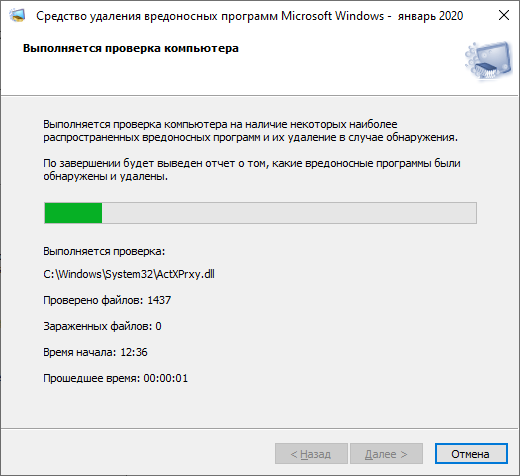 Средство удаления вредоносных программ Microsoft Windows - январь 2020

Выполняется проверка компьютера

Выполняется проверка компьютера на наличие некоторых наиболее распространенных вредоносных программ и их удаление в случае обнаружения.

По завершении будет выведен отчет о том, какие вредоносные программы были обнаружены и удалены.

Выполняется проверка:

C:\Windows\System32\ActXPrxy.dll

Проверено файлов: 1437

Зараженных файлов: 0

Время начала: 12:36

Прошедшее время: 00:00:01

< Назад

Далее >

Отмена